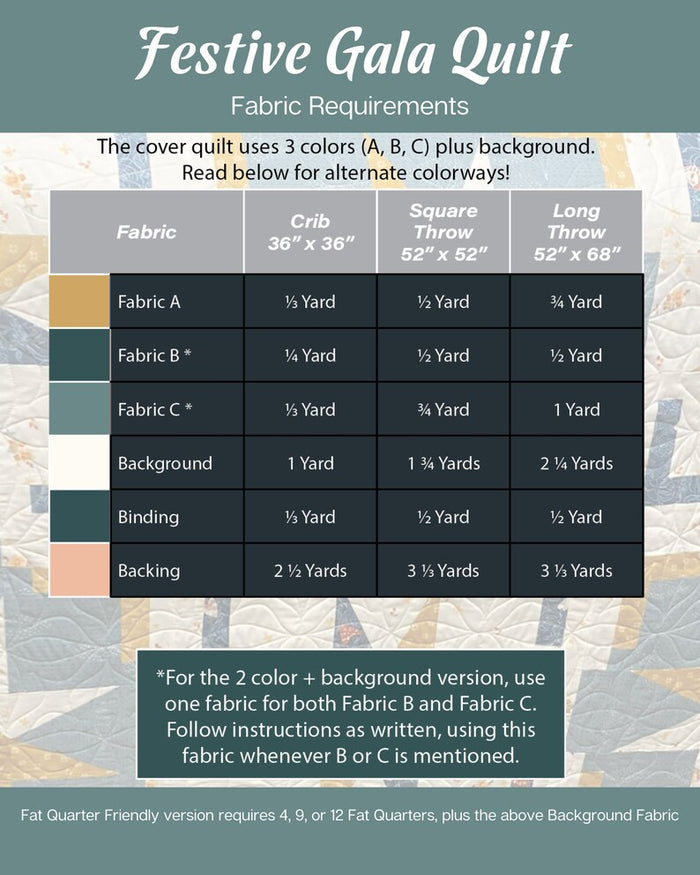 Festive Gala Quilt

Fabric Requirements

The cover quilt uses 3 colors (A, B, C) plus background. Read below for alternate colorways!

| Fabric | Crib 36" x 36" | Square Throw 52" x 52" | Long Throw 52" x 68" |
|---|---|---|---|
| Fabric A | ⅓ Yard | ½ Yard | ¾ Yard |
| Fabric B * | ¼ Yard | ½ Yard | ½ Yard |
| Fabric C * | ⅓ Yard | ¾ Yard | 1 Yard |
| Background | 1 Yard | 1 ¾ Yards | 2 ¼ Yards |
| Binding | ⅓ Yard | ½ Yard | ½ Yard |
| Backing | 2 ½ Yards | 3 ⅓ Yards | 3 ⅓ Yards |

*For the 2 color + background version, use one fabric for both Fabric B and Fabric C. Follow instructions as written, using this fabric whenever B or C is mentioned.

Fat Quarter Friendly version requires 4, 9, or 12 Fat Quarters, plus the above Background Fabric